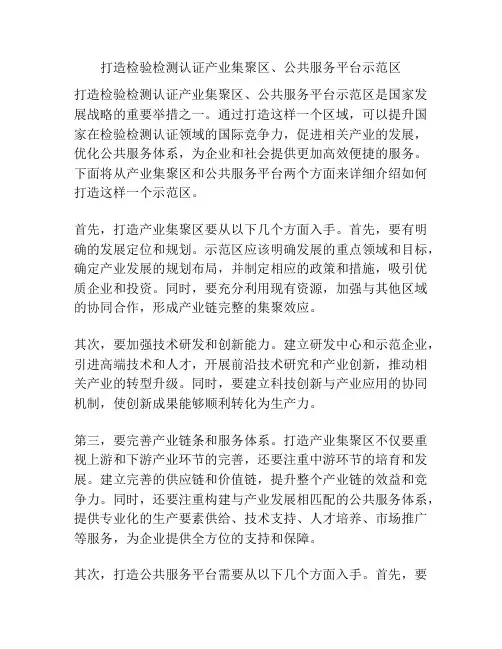 打造检验检测认证产业集聚区、公共服务平台示范区

打造检验检测认证产业集聚区、公共服务平台示范区是国家发展战略的重要举措之一。通过打造这样一个区域，可以提升国家在检验检测认证领域的国际竞争力，促进相关产业的发展，优化公共服务体系，为企业和社会提供更加高效便捷的服务。下面将从产业集聚区和公共服务平台两个方面来详细介绍如何打造这样一个示范区。

首先，打造产业集聚区要从以下几个方面入手。首先，要有明确的发展定位和规划。示范区应该明确发展的重点领域和目标，确定产业发展的规划布局，并制定相应的政策和措施，吸引优质企业和投资。同时，要充分利用现有资源，加强与其他区域的协同合作，形成产业链完整的集聚效应。

其次，要加强技术研发和创新能力。建立研发中心和示范企业，引进高端技术和人才，开展前沿技术研究和产业创新，推动相关产业的转型升级。同时，要建立科技创新与产业应用的协同机制，使创新成果能够顺利转化为生产力。

第三，要完善产业链条和服务体系。打造产业集聚区不仅要重视上游和下游产业环节的完善，还要注重中游环节的培育和发展。建立完善的供应链和价值链，提升整个产业链的效益和竞争力。同时，还要注重构建与产业发展相匹配的公共服务体系，提供专业化的生产要素供给、技术支持、人才培养、市场推广等服务，为企业提供全方位的支持和保障。

其次，打造公共服务平台需要从以下几个方面入手。首先，要